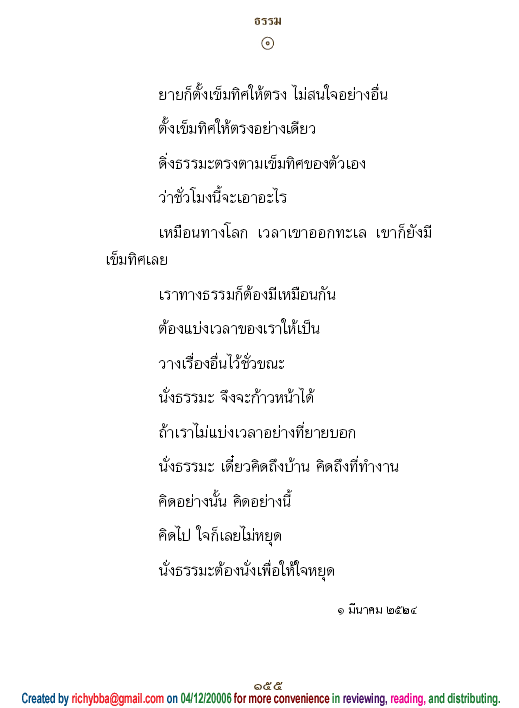 ธรรม
๏

ยายก็ตั้งเข็มทิศให้ตรง ไม่สนใจอย่างอื่น

ตั้งเข็มทิศให้ตรงอย่างเดียว

ดิ่งธรรมะตรงตามเข็มทิศของตัวเอง

ว่าชั่วโมงนี้จะเอาอะไร

เหมือนทางโลก เวลาเขาออกทะเล เขาก็ยังมีเข็มทิศเลย

เราทางธรรมก็ต้องมีเหมือนกัน

ต้องแบ่งเวลาของเราให้เป็น

วางเรื่องอื่นไว้ชั่วขณะ

นั่งธรรมะ จึงจะก้าวหน้าได้

ถ้าเราไม่แบ่งเวลาอย่างที่ยายบอก

นั่งธรรมะ เดี๋ยวคิดถึงบ้าน คิดถึงที่ทำงาน

คิดอย่างนั้น คิดอย่างนี้

คิดไป ใจก็เลยไม่หยุด

นั่งธรรมะต้องนั่งเพื่อให้ใจหยุด

๑ มีนาคม ๒๕๒๔

๑๕๕

Created by richybba@gmail.com on 04/12/20006 for more convenience in reviewing, reading, and distributing.